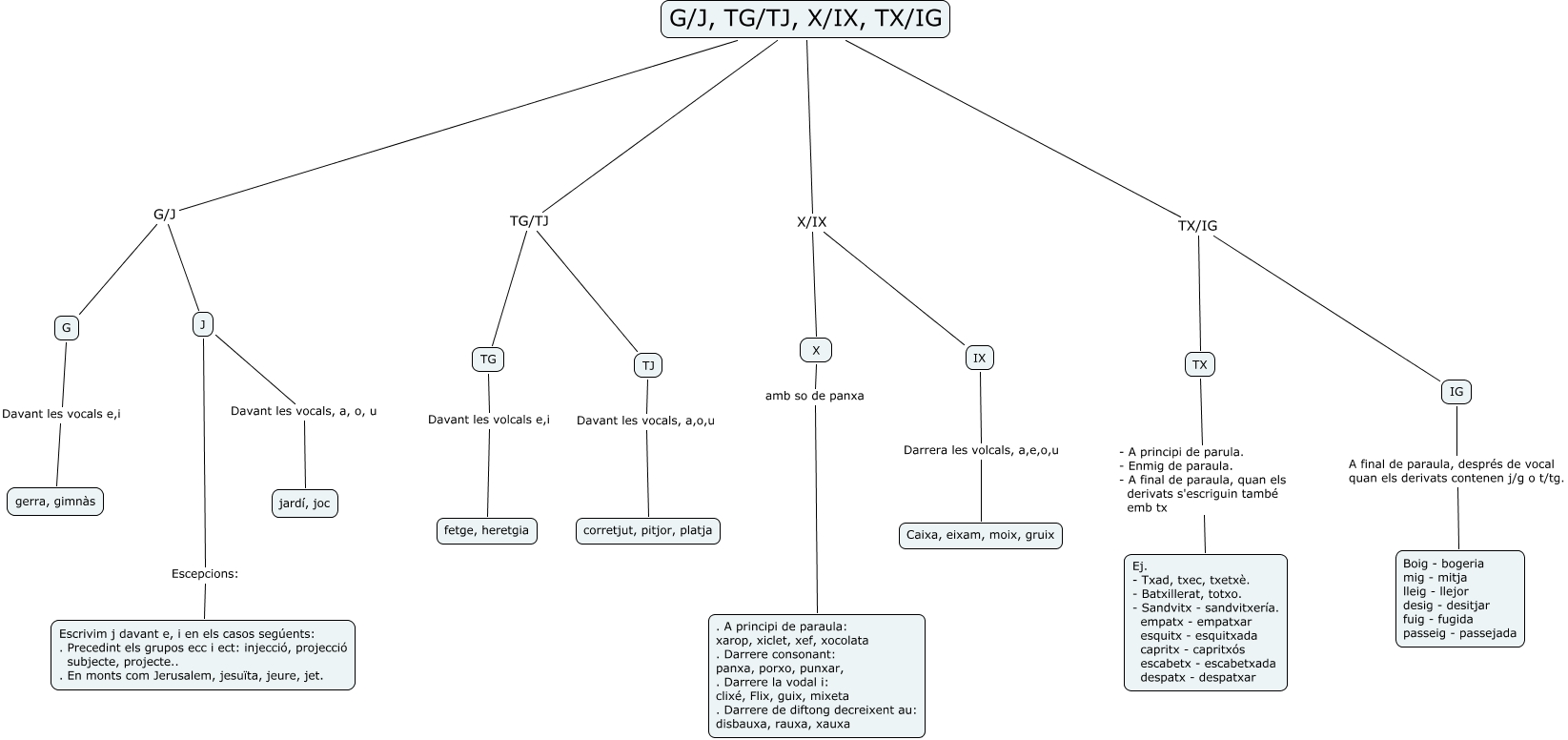 G/J, TG/TJ, X/IX, TX/IG

G/J

G

Davant les vocals e,i

gerra, gimnàs

J

Davant les vocals, a, o, u

jardí, joc

Escepcions:

Escrivim j davant e, i en els casos següents:
. Precedint els grupos ecc i ect: injecció, projecció subjecte, projecte..
. En monts com Jerusalem, jesuïta, jeure, jet.

TG/TJ

TG

Davant les volcals e,i

fetge, heretgia

TJ

Davant les vocals, a,o,u

corretjut, pitjor, platja

X/IX

X

amb so de panxa

. A principi de paraula:
xarop, xiclet, xef, xocolata
. Darrere consonant:
panxa, porxo, punxar,
. Darrere la vodal i:
clixé, Flix, guix, mixeta
. Darrere de diftong decreixent au:
disbauxa, rauxa, xauxa

IX

Darrera les volcals, a,e,o,u

Caixa, eixam, moix, gruix

TX/IG

TX

- A principi de parula.
- Enmig de paraula.
- A final de paraula, quan els derivats s'escriguin també emb tx

Ej.
- Txad, txec, txetxè.
- Batxillerat, totxo.
- Sandvitx - sandvitxería.
empatx - empatxar
esquitx - esquitxada
capritx - capritxós
escabetx - escabetxada
despatx - despatxar

IG

A final de paraula, després de vocal quan els derivats contenen j/g o t/tg.

Boig - bogeria
mig - mitja
lleig - llejor
desig - desitjar
fuig - fugida
passeig - passejada